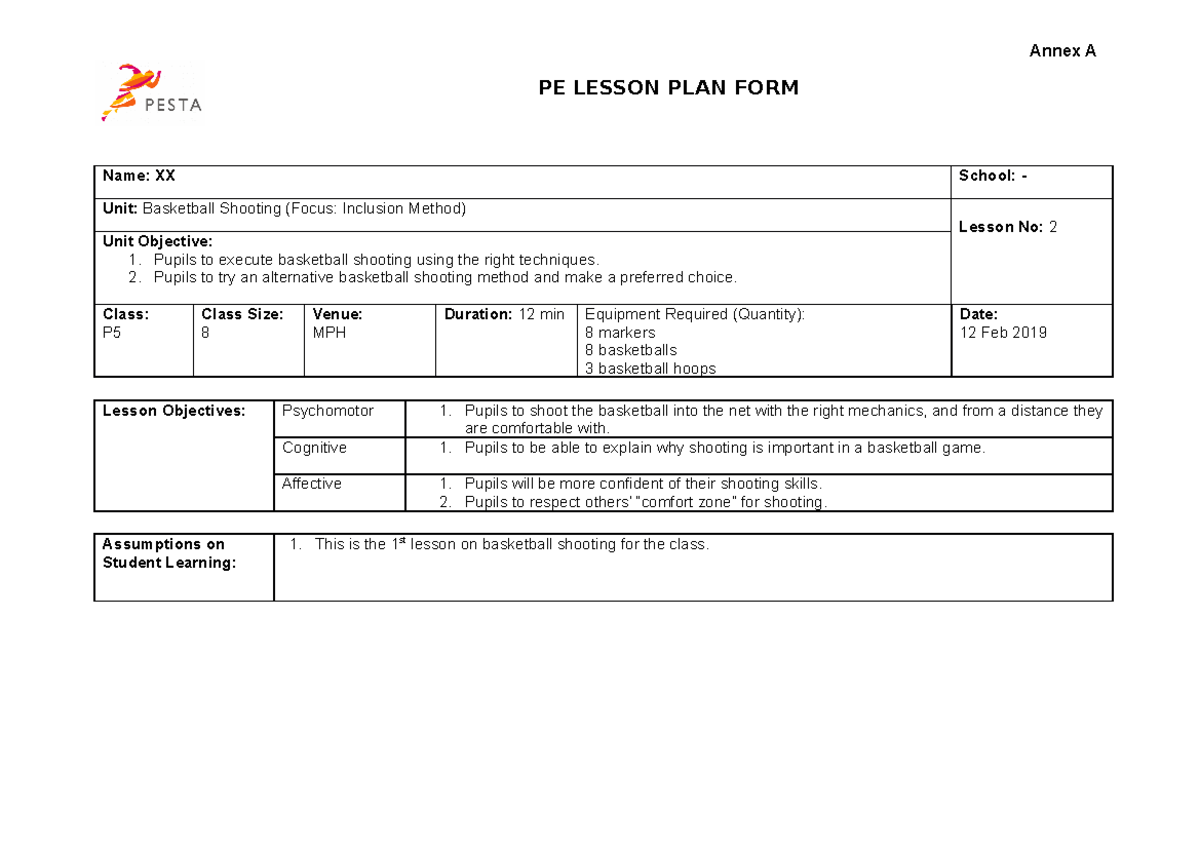 Annex A

PESTA

PE LESSON PLAN FORM

Name: XX

School: -

Unit: Basketball Shooting (Focus: Inclusion Method)

Lesson No: 2

Unit Objective:
1. Pupils to execute basketball shooting using the right techniques.
2. Pupils to try an alternative basketball shooting method and make a preferred choice.

Class:
P5

Class Size:
8

Venue:
MPH

Duration: 12 min

Equipment Required (Quantity):
8 markers
8 basketballs
3 basketball hoops

Date:
12 Feb 2019

Lesson Objectives:

Psychomotor
1. Pupils to shoot the basketball into the net with the right mechanics, and from a distance they are comfortable with.

Cognitive
1. Pupils to be able to explain why shooting is important in a basketball game.

Affective
1. Pupils will be more confident of their shooting skills.
2. Pupils to respect others' "comfort zone" for shooting.

Assumptions on Student Learning:
1. This is the 1$^{st}$ lesson on basketball shooting for the class.